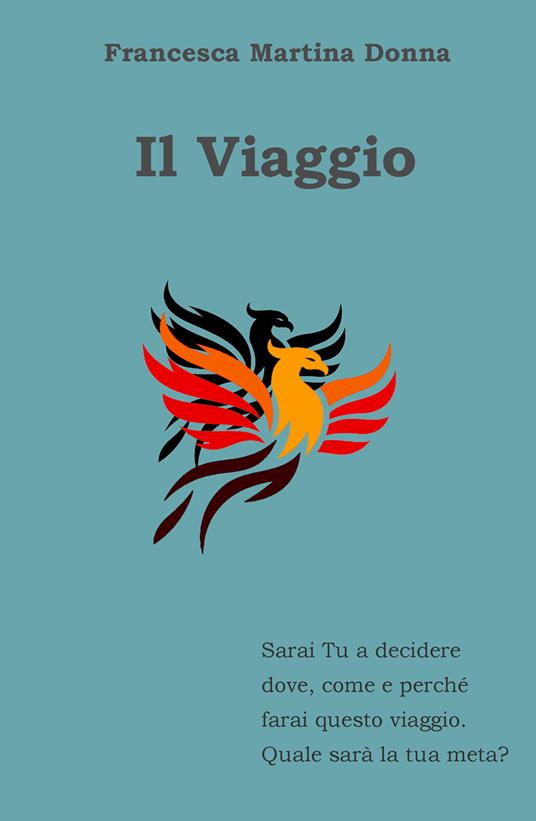 Francesca Martina Donna

Il Viaggio

Sarai Tu a decidere dove, come e perché farai questo viaggio. Quale sarà la tua meta?